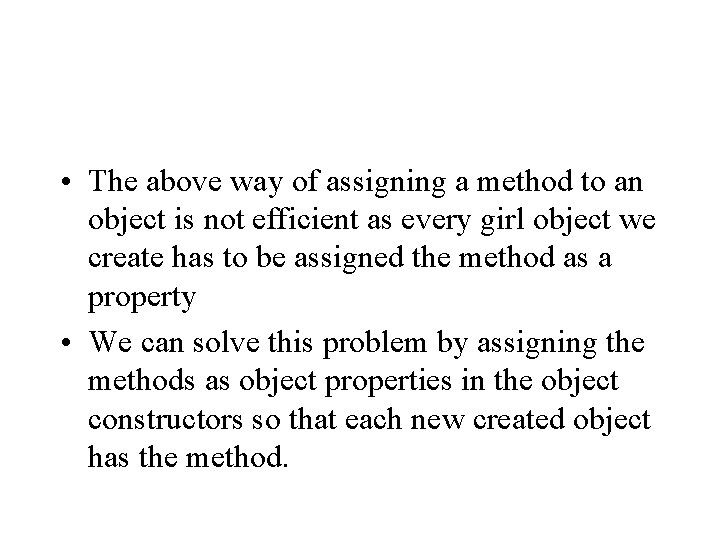 • The above way of assigning a method to an object is not efficient as every girl object we create has to be assigned the method as a property

• We can solve this problem by assigning the methods as object properties in the object constructors so that each new created object has the method.